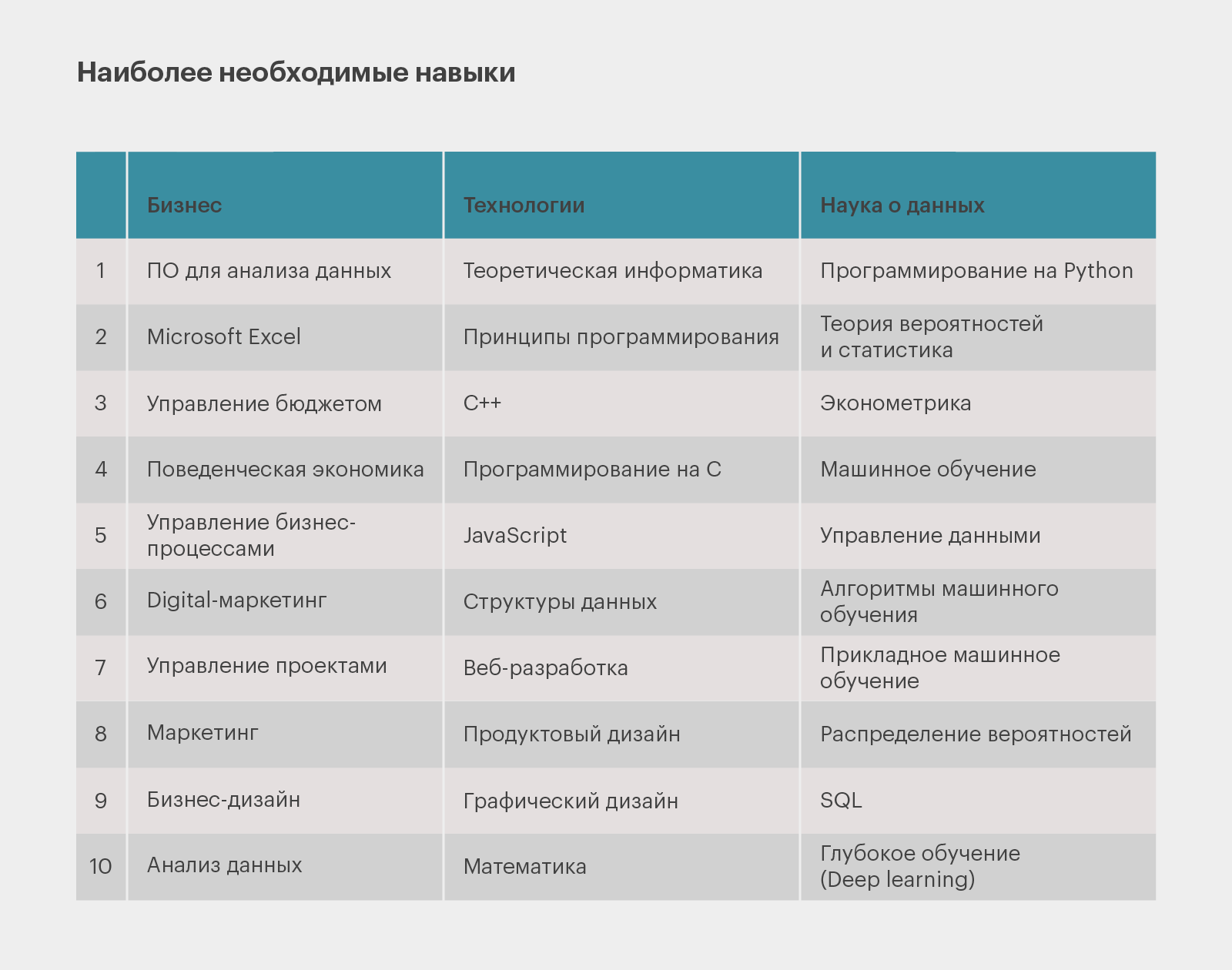 Наиболее необходимые навыки

| | Бизнес | Технологии | Наука о данных |
|---|---|---|---|
| 1 | ПО для анализа данных | Теоретическая информатика | Программирование на Python |
| 2 | Microsoft Excel | Принципы программирования | Теория вероятностей и статистика |
| 3 | Управление бюджетом | C++ | Эконометрика |
| 4 | Поведенческая экономика | Программирование на C | Машинное обучение |
| 5 | Управление бизнес-процессами | JavaScript | Управление данными |
| 6 | Digital-маркетинг | Структуры данных | Алгоритмы машинного обучения |
| 7 | Управление проектами | Веб-разработка | Прикладное машинное обучение |
| 8 | Маркетинг | Продуктовый дизайн | Распределение вероятностей |
| 9 | Бизнес-дизайн | Графический дизайн | SQL |
| 10 | Анализ данных | Математика | Глубокое обучение (Deep learning) |